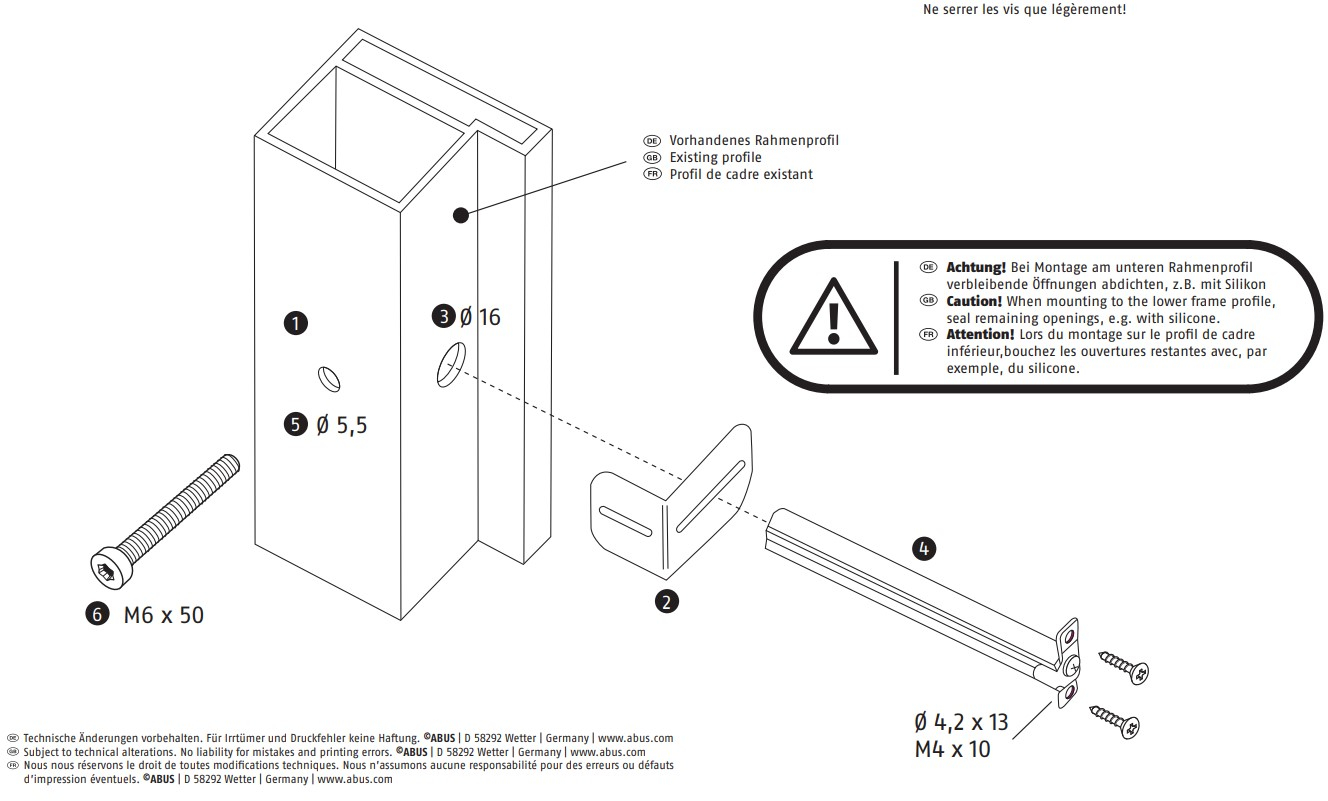 Ne serrer les vis que légèrement!

DE Vorhandenes Rahmenprofil
GB Existing profile
FR Profil de cadre existant

DE **Achtung!** Bei Montage am unteren Rahmenprofil verbleibende Öffnungen abdichten, z.B. mit Silikon
GB **Caution!** When mounting to the lower frame profile, seal remaining openings, e.g. with silicone.
FR **Attention!** Lors du montage sur le profil de cadre inférieur,bouchez les ouvertures restantes avec, par exemple, du silicone.

1

3 Ø 16

5 Ø 5,5

6 M6 x 50

2

4

Ø 4,2 x 13
M4 x 10

DE Technische Änderungen vorbehalten. Für Irrtümer und Druckfehler keine Haftung. ©ABUS | D 58292 Wetter | Germany | www.abus.com
GB Subject to technical alterations. No liability for mistakes and printing errors. ©ABUS | D 58292 Wetter | Germany | www.abus.com
FR Nous nous réservons le droit de toutes modifications techniques. Nous n'assumons aucune responsabilité pour des erreurs ou défauts d'impression éventuels. ©ABUS | D 58292 Wetter | Germany | www.abus.com